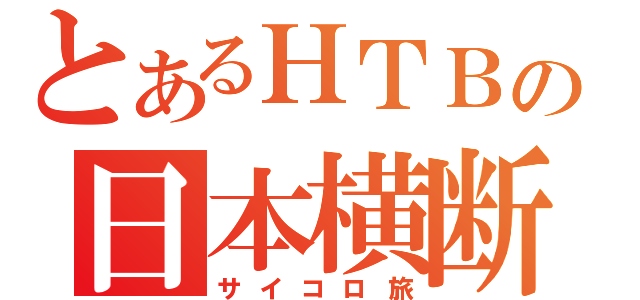 とあるＨＴＢの
日本横断
サイコロ旅